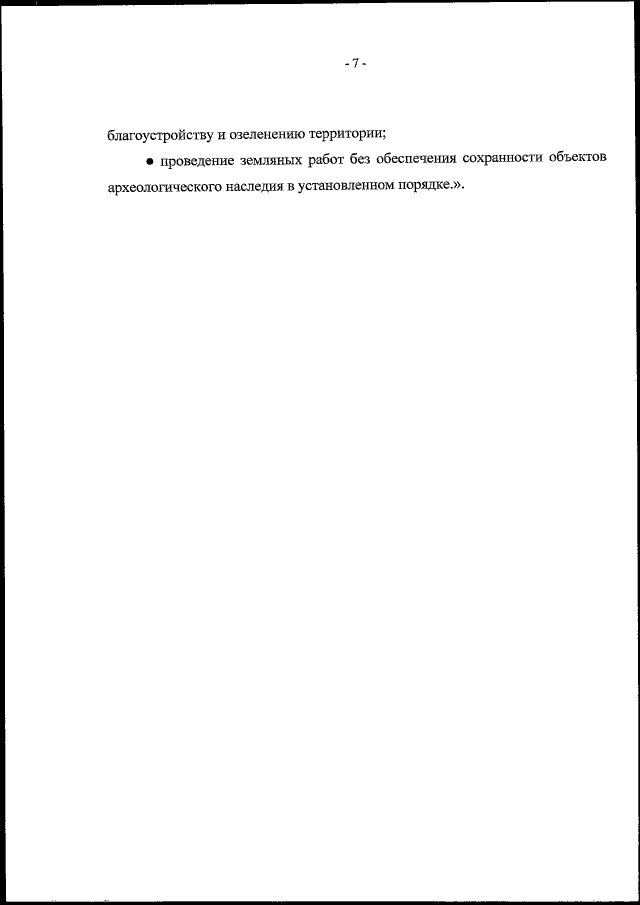 - 7 -

благоустройству и озеленению территории;

● проведение земляных работ без обеспечения сохранности объектов археологического наследия в установленном порядке.».